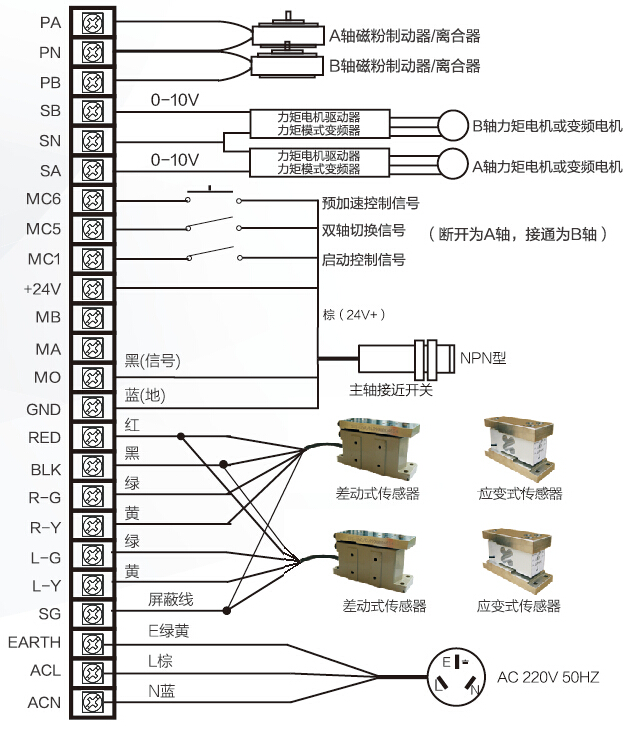 PA
PN
PB
SB
SN
SA
MC6
MC5
MC1
+24V
MB
MA
MO
GND
RED
BLK
R-G
R-Y
L-G
L-Y
SG
EARTH
ACL
ACN

A轴磁粉制动器/离合器
B轴磁粉制动器/离合器

0-10V
力矩电机驱动器
力矩模式变频器
B轴力矩电机或变频电机

0-10V
力矩电机驱动器
力矩模式变频器
A轴力矩电机或变频电机

预加速控制信号
双轴切换信号 （断开为A轴，接通为B轴）
启动控制信号

棕（24V+）
黑(信号)
蓝(地)
NPN型
主轴接近开关

红
黑
绿
黄
绿
黄
屏蔽线

差动式传感器
应变式传感器
差动式传感器
应变式传感器

E绿黄
L棕
N蓝
E
L
N
AC 220V 50HZ